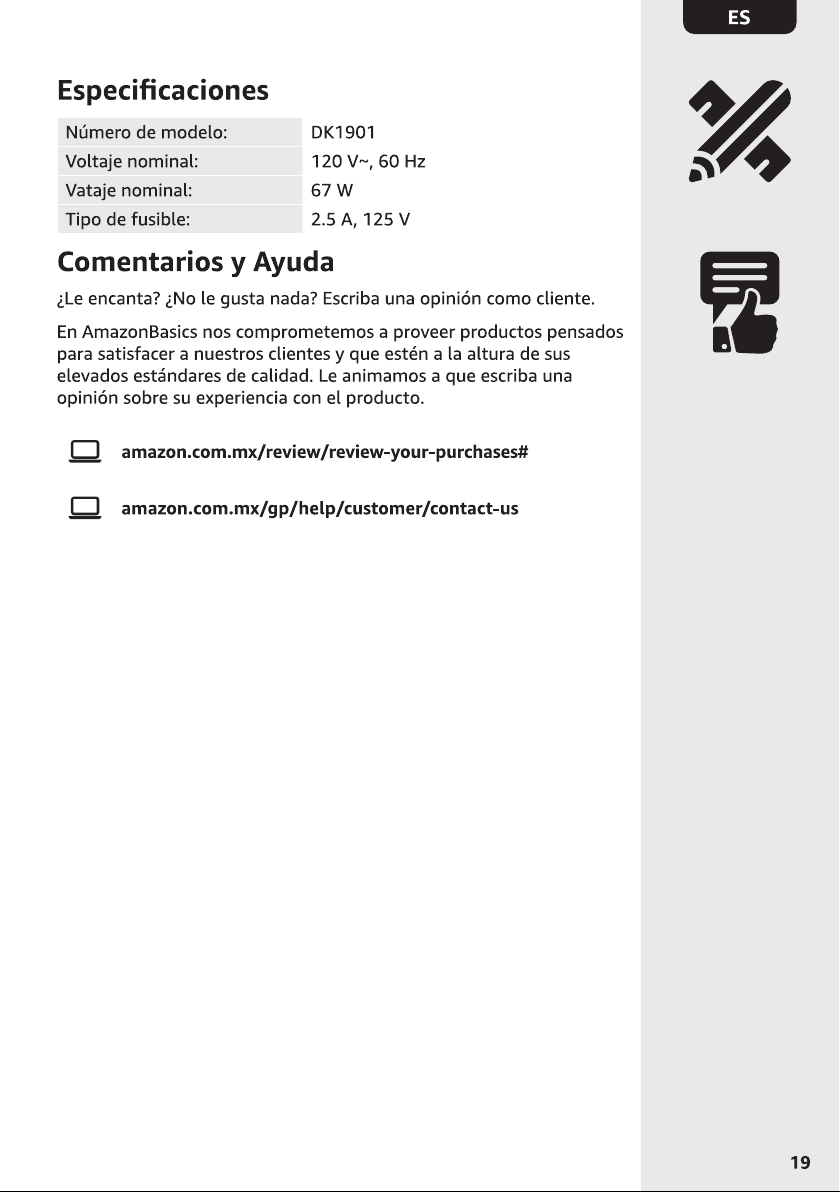 ES

Especificaciones

| Número de modelo: | DK1901 |
|---|---|
| Voltaje nominal: | 120 V~, 60 Hz |
| Vataje nominal: | 67 W |
| Tipo de fusible: | 2.5 A, 125 V |

Comentarios y Ayuda

¿Le encanta? ¿No le gusta nada? Escriba una opinión como cliente.

En AmazonBasics nos comprometemos a proveer productos pensados para satisfacer a nuestros clientes y que estén a la altura de sus elevados estándares de calidad. Le animamos a que escriba una opinión sobre su experiencia con el producto.

amazon.com.mx/review/review-your-purchases#

amazon.com.mx/gp/help/customer/contact-us

19